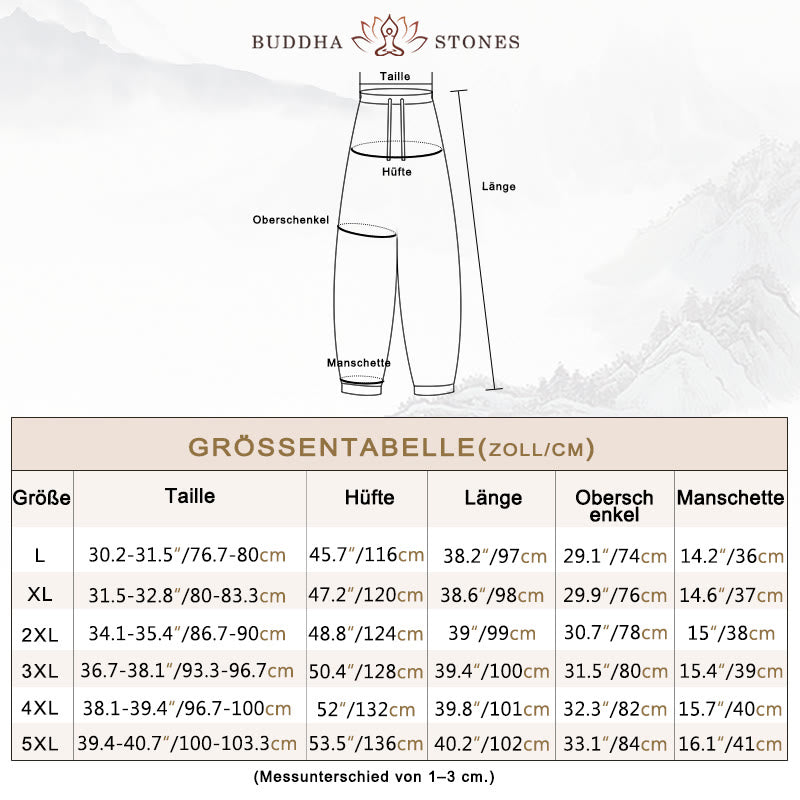 BUDDHA STONES

Taille

Hüfte

Länge

Oberschenkel

Manschette

GRÖSSENTABELLE(ZOLL/CM)

| Größe | Taille | Hüfte | Länge | Oberschenkel | Manschette |
|---|---|---|---|---|---|
| L | 30.2-31.5″/76.7-80cm | 45.7″/116cm | 38.2″/97cm | 29.1″/74cm | 14.2″/36cm |
| XL | 31.5-32.8″/80-83.3cm | 47.2″/120cm | 38.6″/98cm | 29.9″/76cm | 14.6″/37cm |
| 2XL | 34.1-35.4″/86.7-90cm | 48.8″/124cm | 39″/99cm | 30.7″/78cm | 15″/38cm |
| 3XL | 36.7-38.1″/93.3-96.7cm | 50.4″/128cm | 39.4″/100cm | 31.5″/80cm | 15.4″/39cm |
| 4XL | 38.1-39.4″/96.7-100cm | 52″/132cm | 39.8″/101cm | 32.3″/82cm | 15.7″/40cm |
| 5XL | 39.4-40.7″/100-103.3cm | 53.5″/136cm | 40.2″/102cm | 33.1″/84cm | 16.1″/41cm |

(Messunterschied von 1–3 cm.)